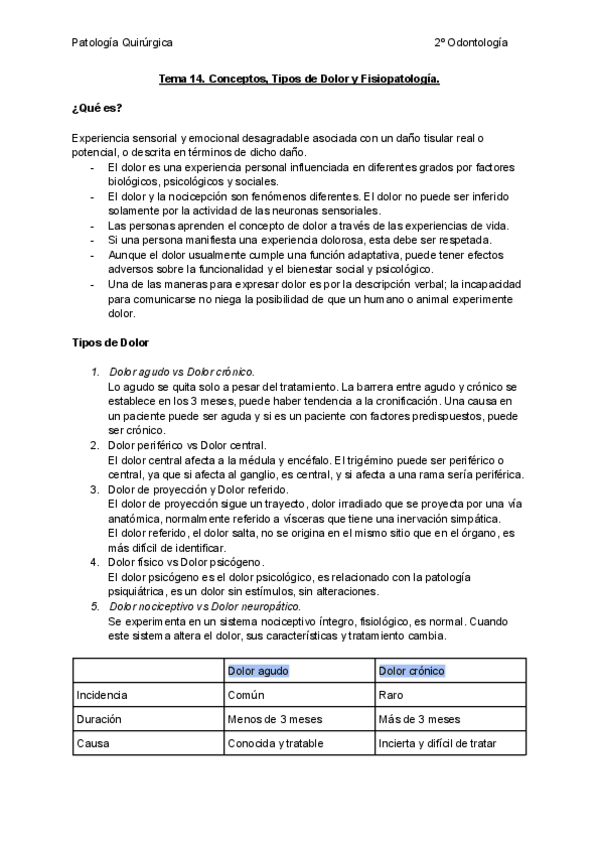 Patología Quirúrgica

2º Odontología

Tema 14. Conceptos, Tipos de Dolor y Fisiopatología.

¿Qué es?

Experiencia sensorial y emocional desagradable asociada con un daño tisular real o potencial, o descrita en términos de dicho daño.

- El dolor es una experiencia personal influenciada en diferentes grados por factores biológicos, psicológicos y sociales.
- El dolor y la nocicepción son fenómenos diferentes. El dolor no puede ser inferido solamente por la actividad de las neuronas sensoriales.
- Las personas aprenden el concepto de dolor a través de las experiencias de vida.
- Si una persona manifiesta una experiencia dolorosa, esta debe ser respetada.
- Aunque el dolor usualmente cumple una función adaptativa, puede tener efectos adversos sobre la funcionalidad y el bienestar social y psicológico.
- Una de las maneras para expresar dolor es por la descripción verbal; la incapacidad para comunicarse no niega la posibilidad de que un humano o animal experimente dolor.

Tipos de Dolor

1. Dolor agudo vs Dolor crónico.
Lo agudo se quita solo a pesar del tratamiento. La barrera entre agudo y crónico se establece en los 3 meses, puede haber tendencia a la cronificación. Una causa en un paciente puede ser aguda y si es un paciente con factores predispuestos, puede ser crónico.
2. Dolor periférico vs Dolor central.
El dolor central afecta a la médula y encéfalo. El trigémino puede ser periférico o central, ya que si afecta al ganglio, es central, y si afecta a una rama sería periférica.
3. Dolor de proyección y Dolor referido.
El dolor de proyección sigue un trayecto, dolor irradiado que se proyecta por una vía anatómica, normalmente referido a vísceras que tiene una inervación simpática.
El dolor referido, el dolor salta, no se origina en el mismo sitio que en el órgano, es más difícil de identificar.
4. Dolor físico vs Dolor psicógeno.
El dolor psicógeno es el dolor psicológico, es relacionado con la patología psiquiátrica, es un dolor sin estímulos, sin alteraciones.
5. Dolor nociceptivo vs Dolor neuropático.
Se experimenta en un sistema nociceptivo íntegro, fisiológico, es normal. Cuando este sistema altera el dolor, sus características y tratamiento cambia.

| | Dolor agudo | Dolor crónico |
|---|---|---|
| Incidencia | Común | Raro |
| Duración | Menos de 3 meses | Más de 3 meses |
| Causa | Conocida y tratable | Incierta y difícil de tratar |